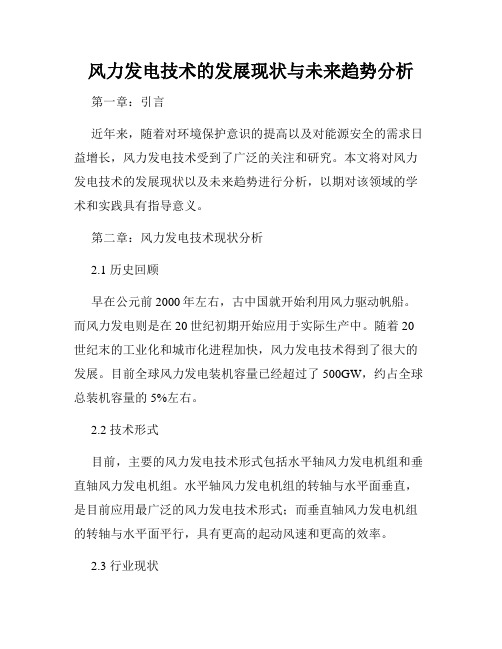 风力发电技术的发展现状与未来趋势分析

第一章：引言

近年来，随着对环境保护意识的提高以及对能源安全的需求日益增长，风力发电技术受到了广泛的关注和研究。本文将对风力发电技术的发展现状以及未来趋势进行分析，以期对该领域的学术和实践具有指导意义。

第二章：风力发电技术现状分析

2.1 历史回顾

早在公元前 2000 年左右，古中国就开始利用风力驱动帆船。而风力发电则是在 20 世纪初期开始应用于实际生产中。随着 20 世纪末的工业化和城市化进程加快，风力发电技术得到了很大的发展。目前全球风力发电装机容量已经超过了 500GW，约占全球总装机容量的 5%左右。

2.2 技术形式

目前，主要的风力发电技术形式包括水平轴风力发电机组和垂直轴风力发电机组。水平轴风力发电机组的转轴与水平面垂直，是目前应用最广泛的风力发电技术形式；而垂直轴风力发电机组的转轴与水平面平行，具有更高的起动风速和更高的效率。

2.3 行业现状